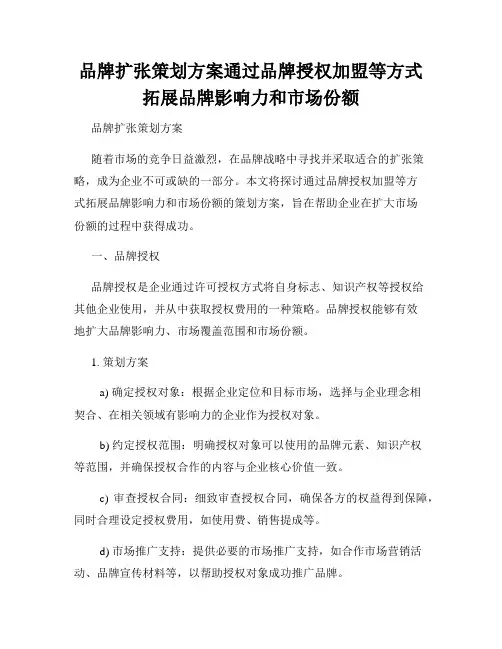 品牌扩张策划方案通过品牌授权加盟等方式拓展品牌影响力和市场份额

品牌扩张策划方案

随着市场的竞争日益激烈，在品牌战略中寻找并采取适合的扩张策略，成为企业不可或缺的一部分。本文将探讨通过品牌授权加盟等方式拓展品牌影响力和市场份额的策划方案，旨在帮助企业在扩大市场份额的过程中获得成功。

一、品牌授权

品牌授权是企业通过许可授权方式将自身标志、知识产权等授权给其他企业使用，并从中获取授权费用的一种策略。品牌授权能够有效地扩大品牌影响力、市场覆盖范围和市场份额。

1. 策划方案

a) 确定授权对象：根据企业定位和目标市场，选择与企业理念相契合、在相关领域有影响力的企业作为授权对象。

b) 约定授权范围：明确授权对象可以使用的品牌元素、知识产权等范围，并确保授权合作的内容与企业核心价值一致。

c) 审查授权合同：细致审查授权合同，确保各方的权益得到保障，同时合理设定授权费用，如使用费、销售提成等。

d) 市场推广支持：提供必要的市场推广支持，如合作市场营销活动、品牌宣传材料等，以帮助授权对象成功推广品牌。